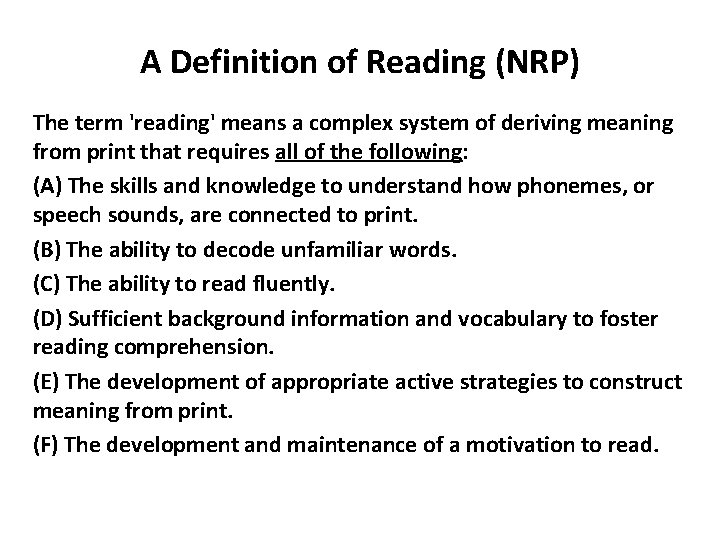 A Definition of Reading (NRP)

The term 'reading' means a complex system of deriving meaning from print that requires all of the following:

(A) The skills and knowledge to understand how phonemes, or speech sounds, are connected to print.

(B) The ability to decode unfamiliar words.

(C) The ability to read fluently.

(D) Sufficient background information and vocabulary to foster reading comprehension.

(E) The development of appropriate active strategies to construct meaning from print.

(F) The development and maintenance of a motivation to read.